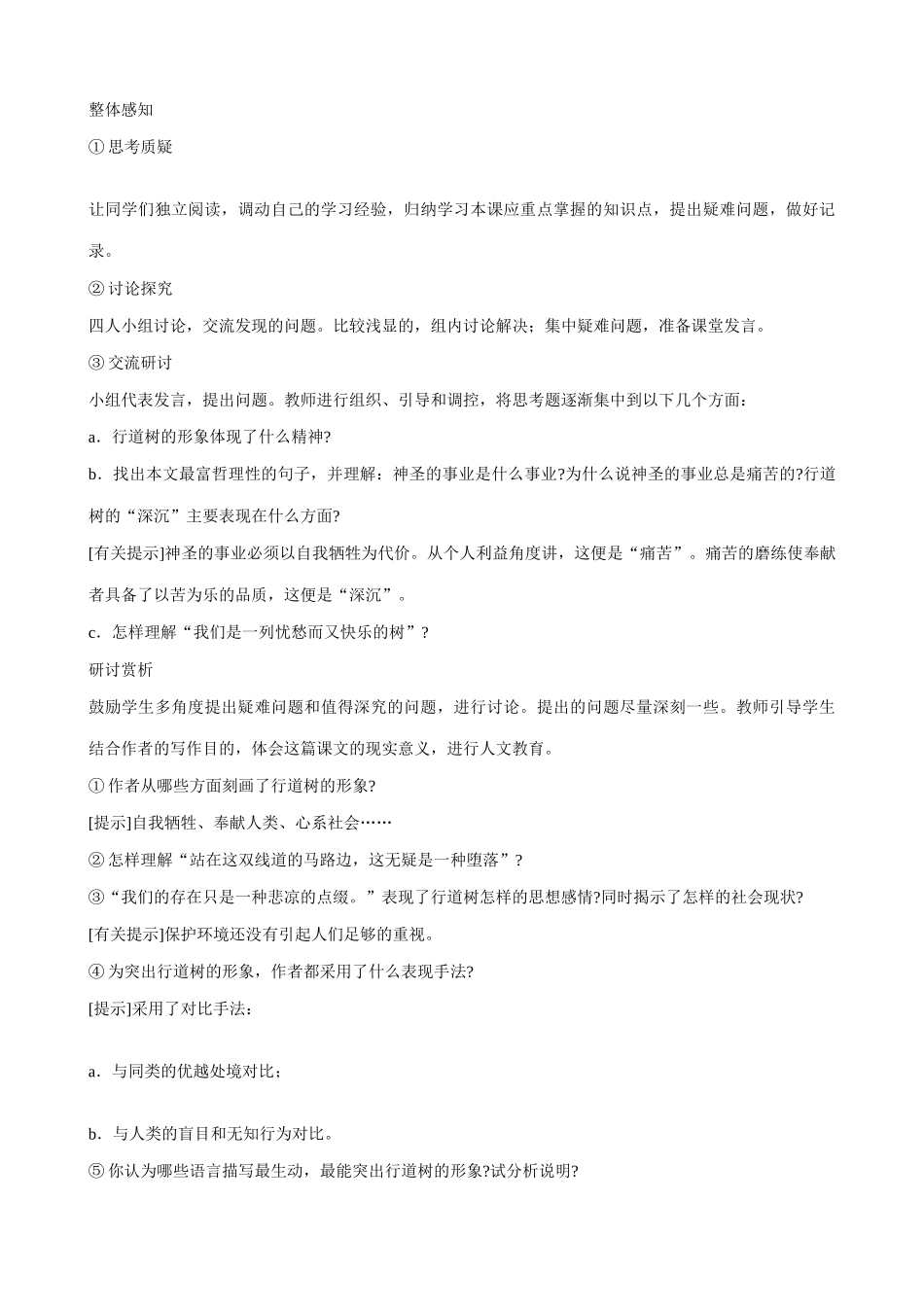 整体感知

① 思考质疑

让同学们独立阅读，调动自己的学习经验，归纳学习本课应重点掌握的知识点，提出疑难问题，做好记录。

② 讨论探究

四人小组讨论，交流发现的问题。比较浅显的，组内讨论解决；集中疑难问题，准备课堂发言。

③ 交流研讨

小组代表发言，提出问题。教师进行组织、引导和调控，将思考题逐渐集中到以下几个方面：

a．行道树的形象体现了什么精神?

b．找出本文最富哲理性的句子，并理解：神圣的事业是什么事业?为什么说神圣的事业总是痛苦的?行道树的“深沉”主要表现在什么方面?

[有关提示]神圣的事业必须以自我牺牲为代价。从个人利益角度讲，这便是“痛苦”。痛苦的磨练使奉献者具备了以苦为乐的品质，这便是“深沉”。

c．怎样理解“我们是一列忧愁而又快乐的树”？

研讨赏析

鼓励学生多角度提出疑难问题和值得深究的问题，进行讨论。提出的问题尽量深刻一些。教师引导学生结合作者的写作目的，体会这篇课文的现实意义，进行人文教育。

① 作者从哪些方面刻画了行道树的形象?

[提示]自我牺牲、奉献人类、心系社会……

② 怎样理解“站在这双线道的马路边，这无疑是一种堕落”？

③“我们的存在只是一种悲凉的点缀。”表现了行道树怎样的思想感情?同时揭示了怎样的社会现状?

[有关提示]保护环境还没有引起人们足够的重视。

④ 为突出行道树的形象，作者都采用了什么表现手法?

[提示]采用了对比手法：

a．与同类的优越处境对比；

b．与人类的盲目和无知行为对比。

⑤ 你认为哪些语言描写最生动，最能突出行道树的形象?试分析说明?